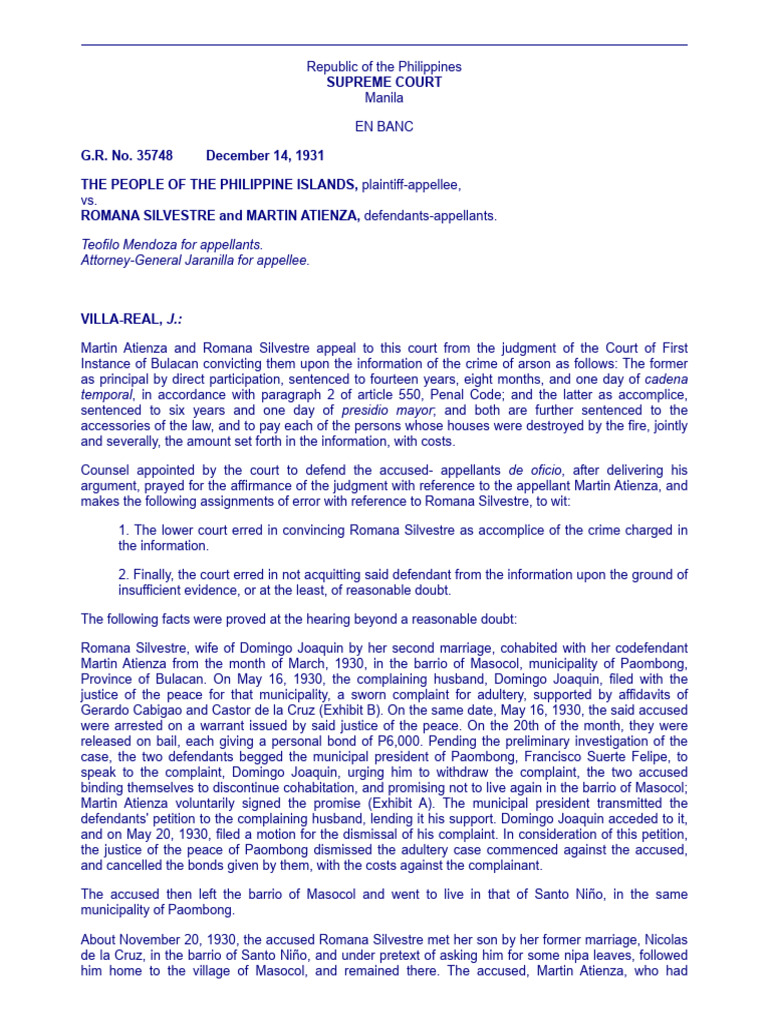 Republic of the Philippines
SUPREME COURT
Manila

EN BANC

G.R. No. 35748 December 14, 1931

THE PEOPLE OF THE PHILIPPINE ISLANDS, plaintiff-appellee,
vs.
ROMANA SILVESTRE and MARTIN ATIENZA, defendants-appellants.

Teofilo Mendoza for appellants.
Attorney-General Jaranilla for appellee.

VILLA-REAL, J.:

Martin Atienza and Romana Silvestre appeal to this court from the judgment of the Court of First Instance of Bulacan convicting them upon the information of the crime of arson as follows: The former as principal by direct participation, sentenced to fourteen years, eight months, and one day of cadena temporal, in accordance with paragraph 2 of article 550, Penal Code; and the latter as accomplice, sentenced to six years and one day of presidio mayor; and both are further sentenced to the accessories of the law, and to pay each of the persons whose houses were destroyed by the fire, jointly and severally, the amount set forth in the information, with costs.

Counsel appointed by the court to defend the accused- appellants de oficio, after delivering his argument, prayed for the affirmance of the judgment with reference to the appellant Martin Atienza, and makes the following assignments of error with reference to Romana Silvestre, to wit:

1. The lower court erred in convincing Romana Silvestre as accomplice of the crime charged in the information.

2. Finally, the court erred in not acquitting said defendant from the information upon the ground of insufficient evidence, or at the least, of reasonable doubt.

The following facts were proved at the hearing beyond a reasonable doubt:

Romana Silvestre, wife of Domingo Joaquin by her second marriage, cohabited with her codefendant Martin Atienza from the month of March, 1930, in the barrio of Masocol, municipality of Paombong, Province of Bulacan. On May 16, 1930, the complaining husband, Domingo Joaquin, filed with the justice of the peace for that municipality, a sworn complaint for adultery, supported by affidavits of Gerardo Cabigao and Castor de la Cruz (Exhibit B). On the same date, May 16, 1930, the said accused were arrested on a warrant issued by said justice of the peace. On the 20th of the month, they were released on bail, each giving a personal bond of P6,000. Pending the preliminary investigation of the case, the two defendants begged the municipal president of Paombong, Francisco Suerte Felipe, to speak to the complaint, Domingo Joaquin, urging him to withdraw the complaint, the two accused binding themselves to discontinue cohabitation, and promising not to live again in the barrio of Masocol; Martin Atienza voluntarily signed the promise (Exhibit A). The municipal president transmitted the defendants' petition to the complaining husband, lending it his support. Domingo Joaquin acceded to it, and on May 20, 1930, filed a motion for the dismissal of his complaint. In consideration of this petition, the justice of the peace of Paombong dismissed the adultery case commenced against the accused, and cancelled the bonds given by them, with the costs against the complainant.

The accused then left the barrio of Masocol and went to live in that of Santo Niño, in the same municipality of Paombong.

About November 20, 1930, the accused Romana Silvestre met her son by her former marriage, Nicolas de la Cruz, in the barrio of Santo Niño, and under pretext of asking him for some nipa leaves, followed him home to the village of Masocol, and remained there. The accused, Martin Atienza, who had